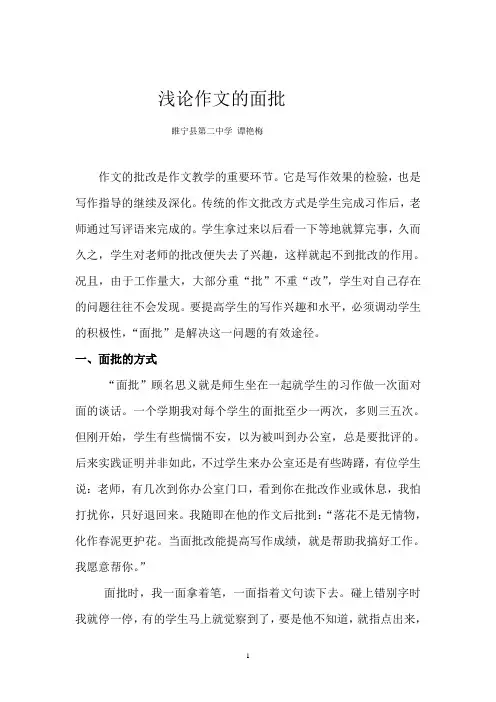 浅论作文的面批

睢宁县第二中学 谭艳梅

作文的批改是作文教学的重要环节。它是写作效果的检验，也是写作指导的继续及深化。传统的作文批改方式是学生完成习作后，老师通过写评语来完成的。学生拿过来以后看一下等地就算完事，久而久之，学生对老师的批改便失去了兴趣，这样就起不到批改的作用。况且，由于工作量大，大部分重“批”不重“改”，学生对自己存在的问题往往不会发现。要提高学生的写作兴趣和水平，必须调动学生的积极性，“面批”是解决这一问题的有效途径。

一、面批的方式

“面批”顾名思义就是师生坐在一起就学生的习作做一次面对面的谈话。一个学期我对每个学生的面批至少一两次，多则三五次。但刚开始，学生有些惴惴不安，以为被叫到办公室，总是要批评的。后来实践证明并非如此，不过学生来办公室还是有些踌躇，有位学生说：老师，有几次到你办公室门口，看到你在批改作业或休息，我怕打扰你，只好退回来。我随即在他的作文后批到：“落花不是无情物，化作春泥更护花。当面批改能提高写作成绩，就是帮助我搞好工作。我愿意帮你。”

面批时，我一面拿着笔，一面指着文句读下去。碰上错别字时我就停一停，有的学生马上就觉察到了，要是他不知道，就指点出来，

1